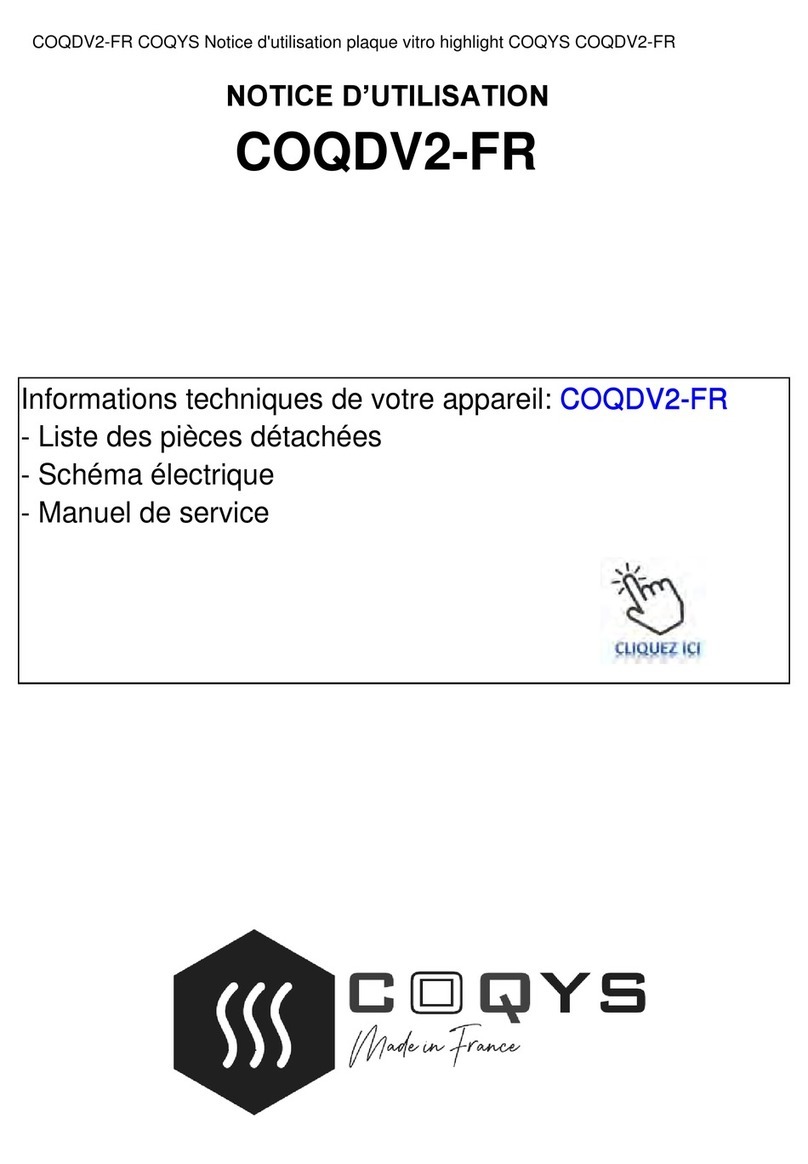 COQDV2-FR COQYS Notice d'utilisation plaque vitro highlight COQYS COQDV2-FR

NOTICE D'UTILISATION

COQDV2-FR

Informations techniques de votre appareil: COQDV2-FR
- Liste des pièces détachées
- Schéma électrique
- Manuel de service

CLIQUEZ ICI

COQYS
Made in France